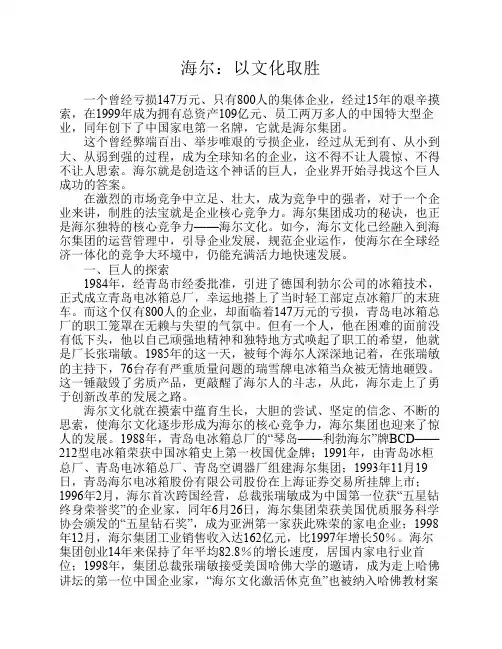 海尔：以文化取胜

一个曾经亏损147万元、只有800人的集体企业，经过15年的艰辛摸索，在1999年成为拥有总资产109亿元、员工两万多人的中国特大型企业，同年创下了中国家电第一名牌，它就是海尔集团。

这个曾经弊端百出、举步唯艰的亏损企业，经过从无到有、从小到大、从弱到强的过程，成为全球知名的企业，这不得不让人震惊、不得不让人思索。海尔就是创造这个神话的巨人，企业界开始寻找这个巨人成功的答案。

在激烈的市场竞争中立足、壮大，成为竞争中的强者，对于一个企业来讲，制胜的法宝就是企业核心竞争力。海尔集团成功的秘诀，也正是海尔独特的核心竞争力——海尔文化。如今，海尔文化已经融入到海尔集团的运营管理中，引导企业发展，规范企业运作，使海尔在全球经济一体化的竞争大环境中，仍能充满活力地快速发展。

一、巨人的探索

1984年，经青岛市经委批准，引进了德国利勃尔公司的冰箱技术，正式成立青岛电冰箱总厂，幸运地搭上了当时轻工部定点冰箱厂的末班车。而这个仅有800人的企业，却面临着147万元的亏损，青岛电冰箱总厂的职工笼罩在无赖与失望的气氛中。但有一个人，他在困难的面前没有低下头，他以自己顽强地精神和独特地方式唤起了职工的希望，他就是厂长张瑞敏。1985年的这一天，被每个海尔人深深地记着，在张瑞敏的主持下，76台存有严重质量问题的瑞雪牌电冰箱当众被无情地砸毁。这一锤敲毁了劣质产品，更敲醒了海尔人的斗志，从此，海尔走上了勇于创新改革的发展之路。

海尔文化就在摸索中蕴育生长，大胆的尝试、坚定的信念、不断的思索，使海尔文化逐步形成为海尔的核心竞争力，海尔集团也迎来了惊人的发展。1988年，青岛电冰箱总厂的“琴岛——利勃海尔”牌BCD——212型电冰箱荣获中国冰箱史上第一枚国优金牌；1991年，由青岛冰柜总厂、青岛电冰箱总厂、青岛空调器厂组建海尔集团；1993年11月19日，青岛海尔电冰箱股份有限公司股份在上海证券交易所挂牌上市；1996年2月，海尔首次跨国经营，总裁张瑞敏成为中国第一位获“五星钻终身荣誉奖”的企业家，同年6月26日，海尔集团荣获美国优质服务科学协会颁发的“五星钻石奖”，成为亚洲第一家获此殊荣的家电企业；1998年12月，海尔集团工业销售收入达162亿元，比1997年增长50%。海尔集团创业14年来保持了年平均82.8％的增长速度，居国内家电行业首位；1998年，集团总裁张瑞敏接受美国哈佛大学的邀请，成为走上哈佛讲坛的第一位中国企业家，“海尔文化激活休克鱼”也被纳入哈佛教材案